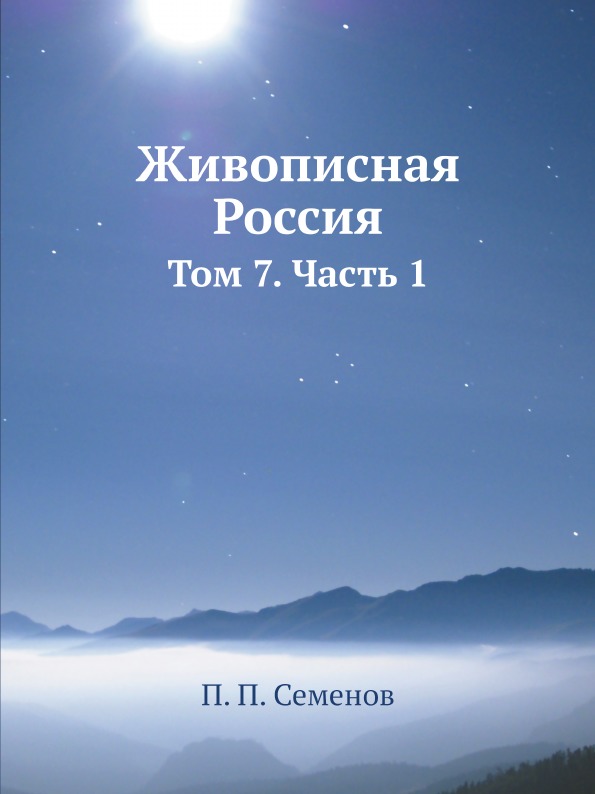 Живописная Россия

Том 7. Часть 1

П. П. Семенов